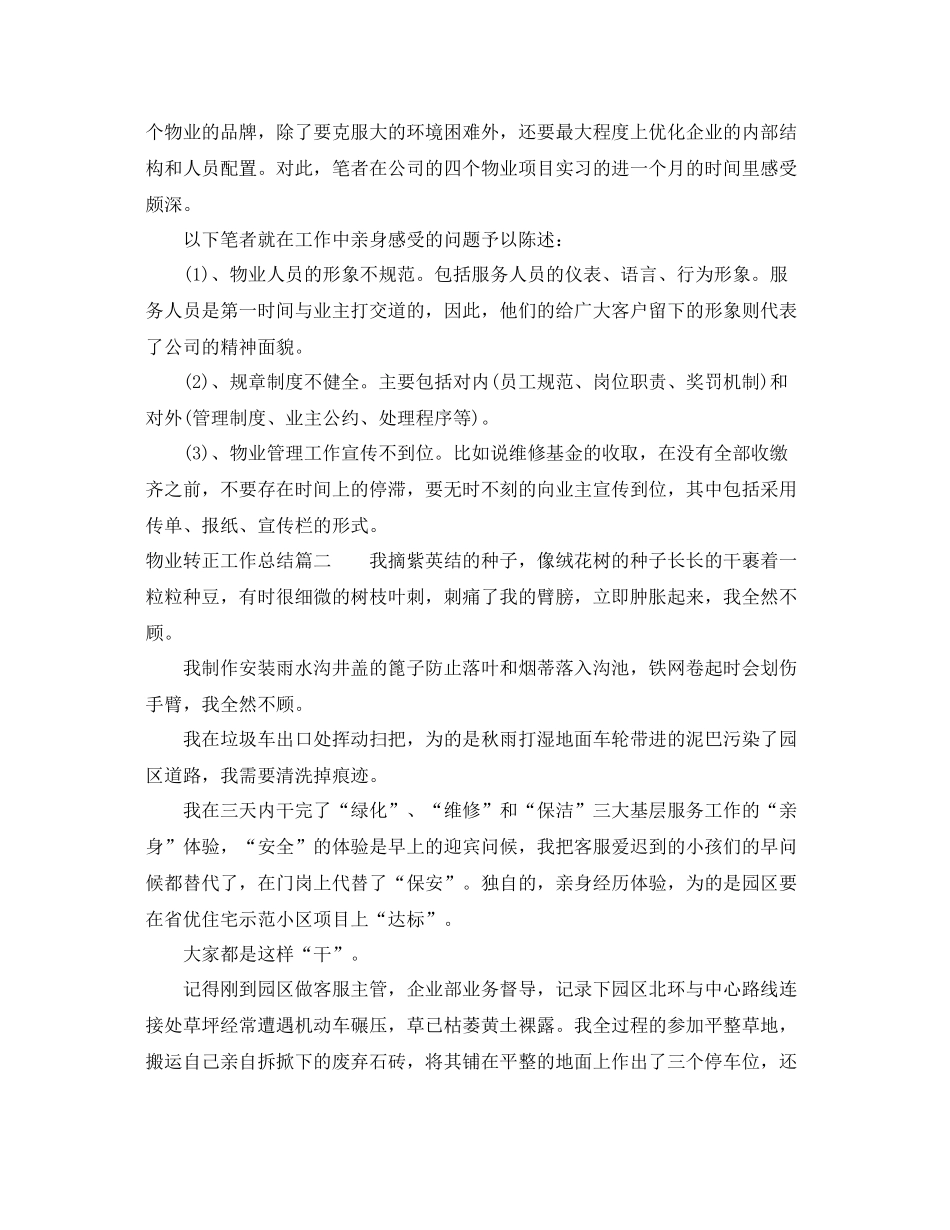 个物业的品牌，除了要克服大的环境困难外，还要最大程度上优化企业的内部结构和人员配置。对此，笔者在公司的四个物业项目实习的进一个月的时间里感受颇深。

以下笔者就在工作中亲身感受的问题予以陈述：

(1)、物业人员的形象不规范。包括服务人员的仪表、语言、行为形象。服务人员是第一时间与业主打交道的，因此，他们的给广大客户留下的形象则代表了公司的精神面貌。

(2)、规章制度不健全。主要包括对内(员工规范、岗位职责、奖罚机制)和对外(管理制度、业主公约、处理程序等)。

(3)、物业管理工作宣传不到位。比如说维修基金的收取，在没有全部收缴齐之前，不要存在时间上的停滞，要无时不刻的向业主宣传到位，其中包括采用传单、报纸、宣传栏的形式。

物业转正工作总结篇二　　我摘紫英结的种子，像绒花树的种子长长的干裹着一粒粒种豆，有时很细微的树枝叶刺，刺痛了我的臂膀，立即肿胀起来，我全然不顾。

我制作安装雨水沟井盖的篦子防止落叶和烟蒂落入沟池，铁网卷起时会划伤手臂，我全然不顾。

我在垃圾车出口处挥动扫把，为的是秋雨打湿地面车轮带进的泥巴污染了园区道路，我需要清洗掉痕迹。

我在三天内干完了“绿化”、“维修”和“保洁”三大基层服务工作的“亲身”体验，“安全”的体验是早上的迎宾问候，我把客服爱迟到的小孩们的早问候都替代了，在门岗上代替了“保安”。独自的，亲身经历体验，为的是园区要在省优住宅示范小区项目上“达标”。

大家都是这样“干”。

记得刚到园区做客服主管，企业部业务督导，记录下园区北环与中心路线连接处草坪经常遭遇机动车碾压，草已枯萎黄土裸露。我全过程的参加平整草地，搬运自己亲自拆掀下的废弃石砖，将其铺在平整的地面上作出了三个停车位，还